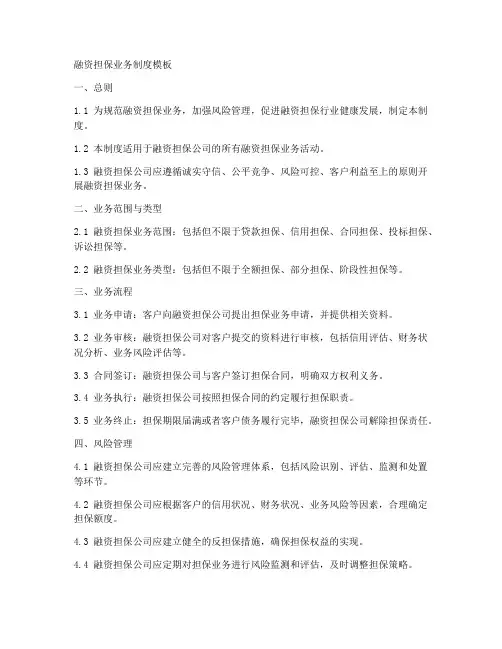 融资担保业务制度模板

一、总则

1.1 为规范融资担保业务，加强风险管理，促进融资担保行业健康发展，制定本制度。

1.2 本制度适用于融资担保公司的所有融资担保业务活动。

1.3 融资担保公司应遵循诚实守信、公平竞争、风险可控、客户利益至上的原则开展融资担保业务。

二、业务范围与类型

2.1 融资担保业务范围：包括但不限于贷款担保、信用担保、合同担保、投标担保、诉讼担保等。

2.2 融资担保业务类型：包括但不限于全额担保、部分担保、阶段性担保等。

三、业务流程

3.1 业务申请：客户向融资担保公司提出担保业务申请，并提供相关资料。

3.2 业务审核：融资担保公司对客户提交的资料进行审核，包括信用评估、财务状况分析、业务风险评估等。

3.3 合同签订：融资担保公司与客户签订担保合同，明确双方权利义务。

3.4 业务执行：融资担保公司按照担保合同的约定履行担保职责。

3.5 业务终止：担保期限届满或者客户债务履行完毕，融资担保公司解除担保责任。

四、风险管理

4.1 融资担保公司应建立完善的风险管理体系，包括风险识别、评估、监测和处置等环节。

4.2 融资担保公司应根据客户的信用状况、财务状况、业务风险等因素，合理确定担保额度。

4.3 融资担保公司应建立健全的反担保措施，确保担保权益的实现。

4.4 融资担保公司应定期对担保业务进行风险监测和评估，及时调整担保策略。